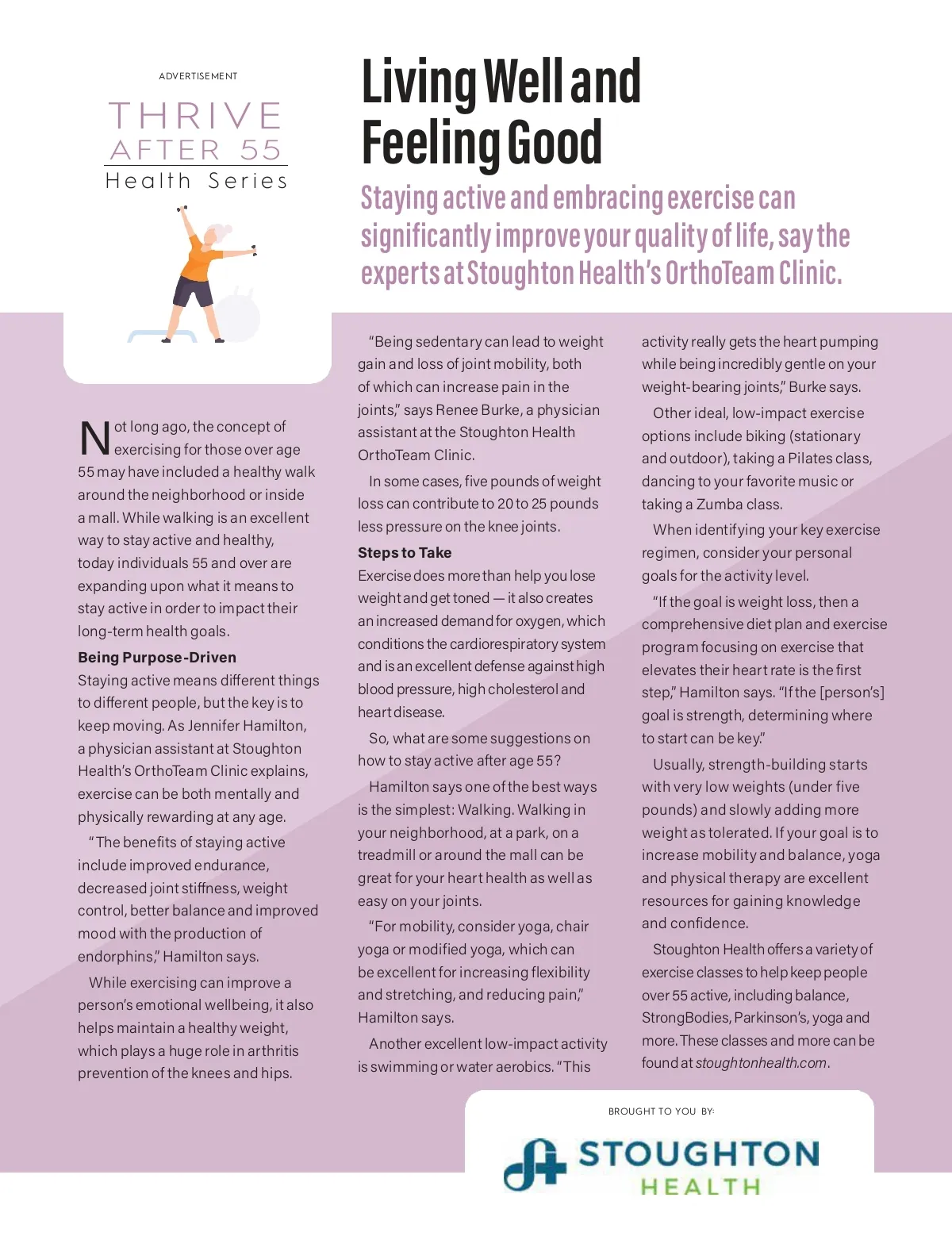 ADVERTISEMENT

THRIVE AFTER 55

Health Series

Living Well and Feeling Good

Staying active and embracing exercise can significantly improve your quality of life, say the experts at Stoughton Health's OrthoTeam Clinic.

Not long ago, the concept of exercising for those over age 55 may have included a healthy walk around the neighborhood or inside a mall. While walking is an excellent way to stay active and healthy, today individuals 55 and over are expanding upon what it means to stay active in order to impact their long-term health goals.

Being Purpose-Driven

Staying active means different things to different people, but the key is to keep moving. As Jennifer Hamilton, a physician assistant at Stoughton Health's OrthoTeam Clinic explains, exercise can be both mentally and physically rewarding at any age.

"The benefits of staying active include improved endurance, decreased joint stiffness, weight control, better balance and improved mood with the production of endorphins," Hamilton says.

While exercising can improve a person's emotional wellbeing, it also helps maintain a healthy weight, which plays a huge role in arthritis prevention of the knees and hips.

"Being sedentary can lead to weight gain and loss of joint mobility, both of which can increase pain in the joints," says Renee Burke, a physician assistant at the Stoughton Health OrthoTeam Clinic.

In some cases, five pounds of weight loss can contribute to 20 to 25 pounds less pressure on the knee joints.

Steps to Take

Exercise does more than help you lose weight and get toned — it also creates an increased demand for oxygen, which conditions the cardiorespiratory system and is an excellent defense against high blood pressure, high cholesterol and heart disease.

So, what are some suggestions on how to stay active after age 55?

Hamilton says one of the best ways is the simplest: Walking. Walking in your neighborhood, at a park, on a treadmill or around the mall can be great for your heart health as well as easy on your joints.

"For mobility, consider yoga, chair yoga or modified yoga, which can be excellent for increasing flexibility and stretching, and reducing pain," Hamilton says.

Another excellent low-impact activity is swimming or water aerobics. "This activity really gets the heart pumping while being incredibly gentle on your weight-bearing joints," Burke says.

Other ideal, low-impact exercise options include biking (stationary and outdoor), taking a Pilates class, dancing to your favorite music or taking a Zumba class.

When identifying your key exercise regimen, consider your personal goals for the activity level.

"If the goal is weight loss, then a comprehensive diet plan and exercise program focusing on exercise that elevates their heart rate is the first step," Hamilton says. "If the [person's] goal is strength, determining where to start can be key."

Usually, strength-building starts with very low weights (under five pounds) and slowly adding more weight as tolerated. If your goal is to increase mobility and balance, yoga and physical therapy are excellent resources for gaining knowledge and confidence.

Stoughton Health offers a variety of exercise classes to help keep people over 55 active, including balance, StrongBodies, Parkinson's, yoga and more. These classes and more can be found at stoughtonhealth.com.

BROUGHT TO YOU BY:

STOUGHTON HEALTH